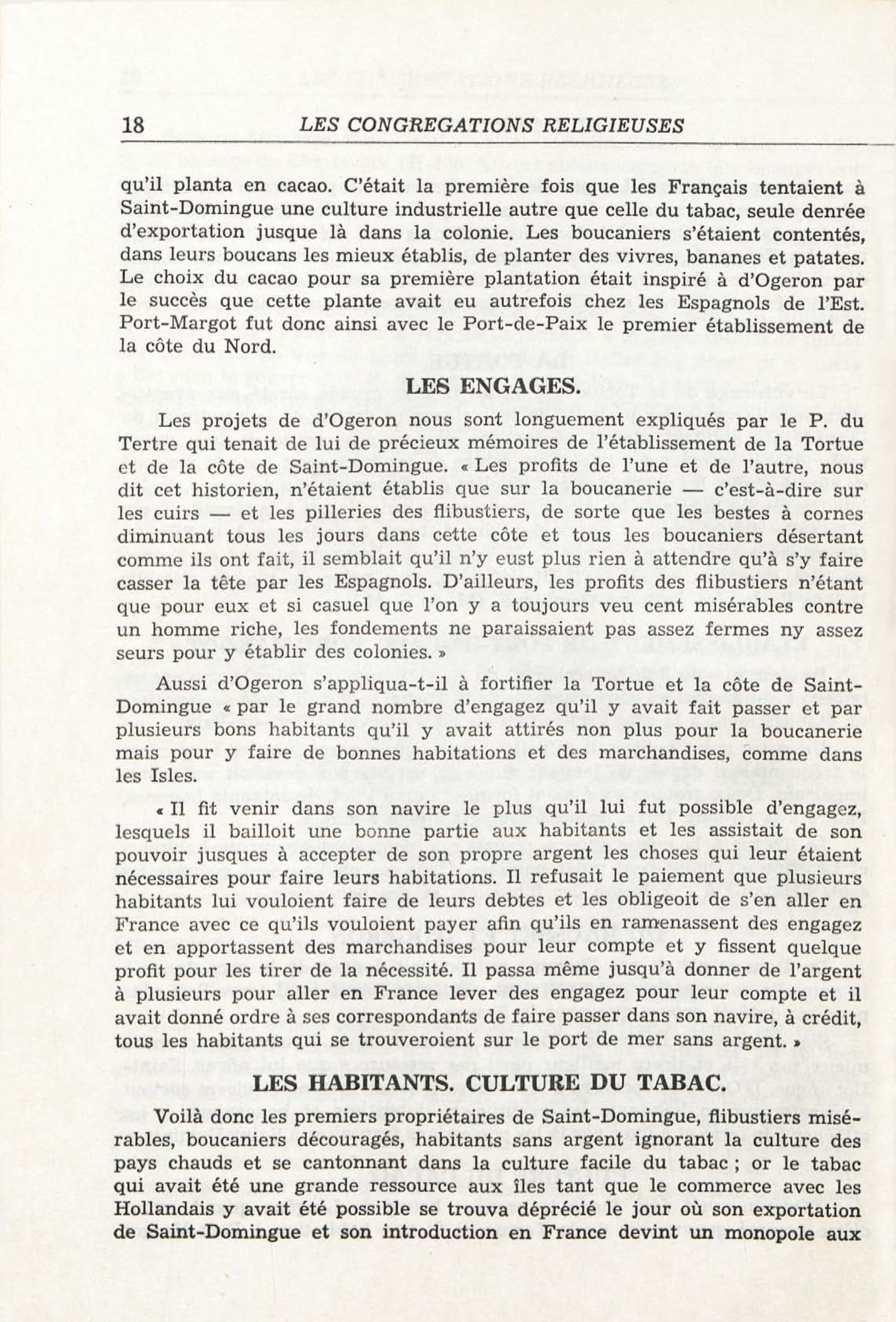 18 LES CONGREGATIONS RELIGIEUSES

qu'il planta en cacao. C'était la première fois que les Français tentaient à Saint-Domingue une culture industrielle autre que celle du tabac, seule denrée d'exportation jusque là dans la colonie. Les boucaniers s'étaient contentés, dans leurs boucans les mieux établis, de planter des vivres, bananes et patates. Le choix du cacao pour sa première plantation était inspiré à d'Ogeron par le succès que cette plante avait eu autrefois chez les Espagnols de l'Est. Port-Margot fut donc ainsi avec le Port-de-Paix le premier établissement de la côte du Nord.

LES ENGAGES.

Les projets de d'Ogeron nous sont longuement expliqués par le P. du Tertre qui tenait de lui de précieux mémoires de l'établissement de la Tortue et de la côte de Saint-Domingue. « Les profits de l'une et de l'autre, nous dit cet historien, n'étaient établis que sur la boucanerie — c'est-à-dire sur les cuirs — et les pilleries des flibustiers, de sorte que les bestes à cornes diminuant tous les jours dans cette côte et tous les boucaniers désertant comme ils ont fait, il semblait qu'il n'y eust plus rien à attendre qu'à s'y faire casser la tête par les Espagnols. D'ailleurs, les profits des flibustiers n'étant que pour eux et si casuel que l'on y a toujours veu cent misérables contre un homme riche, les fondements ne paraissaient pas assez fermes ny assez seurs pour y établir des colonies. »

Aussi d'Ogeron s'appliqua-t-il à fortifier la Tortue et la côte de Saint-Domingue « par le grand nombre d'engagez qu'il y avait fait passer et par plusieurs bons habitants qu'il y avait attirés non plus pour la boucanerie mais pour y faire de bonnes habitations et des marchandises, comme dans les Isles.

« Il fit venir dans son navire le plus qu'il lui fut possible d'engagez, lesquels il bailloit une bonne partie aux habitants et les assistait de son pouvoir jusques à accepter de son propre argent les choses qui leur étaient nécessaires pour faire leurs habitations. Il refusait le paiement que plusieurs habitants lui vouloient faire de leurs debtes et les obligeoit de s'en aller en France avec ce qu'ils vouloient payer afin qu'ils en ramenassent des engagez et en apportassent des marchandises pour leur compte et y fissent quelque profit pour les tirer de la nécessité. Il passa même jusqu'à donner de l'argent à plusieurs pour aller en France lever des engagez pour leur compte et il avait donné ordre à ses correspondants de faire passer dans son navire, à crédit, tous les habitants qui se trouveroient sur le port de mer sans argent. »

LES HABITANTS. CULTURE DU TABAC.

Voilà donc les premiers propriétaires de Saint-Domingue, flibustiers misérables, boucaniers découragés, habitants sans argent ignorant la culture des pays chauds et se cantonnant dans la culture facile du tabac ; or le tabac qui avait été une grande ressource aux îles tant que le commerce avec les Hollandais y avait été possible se trouva déprécié le jour où son exportation de Saint-Domingue et son introduction en France devint un monopole aux